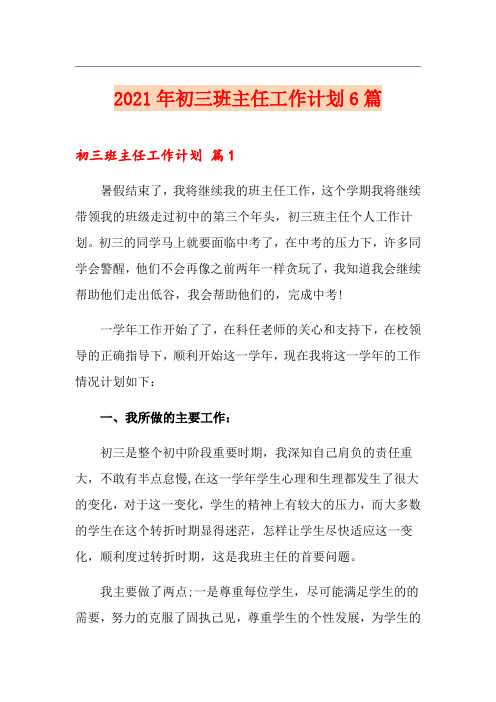 2021年初三班主任工作计划6篇

初三班主任工作计划 篇1

暑假结束了，我将继续我的班主任工作，这个学期我将继续带领我的班级走过初中的第三个年头，初三班主任个人工作计划。初三的同学马上就要面临中考了，在中考的压力下，许多同学会警醒，他们不会再像之前两年一样贪玩了，我知道我会继续帮助他们走出低谷，我会帮助他们的，完成中考!

一学年工作开始了了，在科任老师的关心和支持下，在校领导的正确指导下，顺利开始这一学年，现在我将这一学年的工作情况计划如下：

一、我所做的主要工作：

初三是整个初中阶段重要时期，我深知自己肩负的责任重大，不敢有半点怠慢,在这一学年学生心理和生理都发生了很大的变化，对于这一变化，学生的精神上有较大的压力，而大多数的学生在这个转折时期显得迷茫，怎样让学生尽快适应这一变化，顺利度过转折时期，这是我班主任的首要问题。

我主要做了两点:一是尊重每位学生，尽可能满足学生的的需要，努力的克服了固执己见，尊重学生的个性发展，为学生的